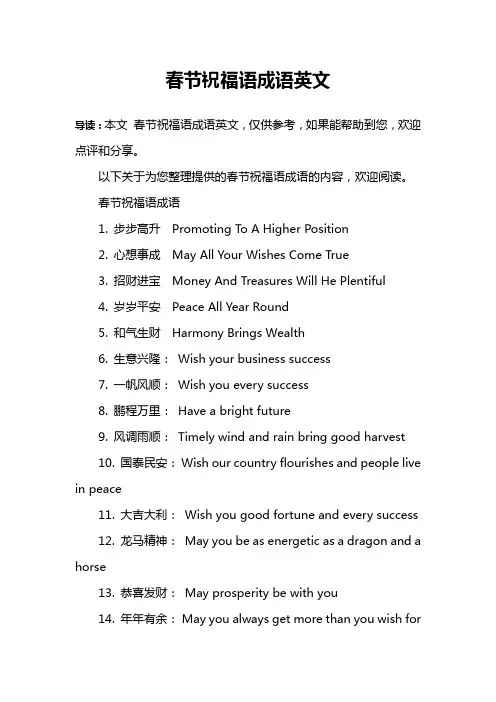 春节祝福语成语英文

导读：本文 春节祝福语成语英文，仅供参考，如果能帮助到您，欢迎点评和分享。

以下关于为您整理提供的春节祝福语成语的内容，欢迎阅读。

春节祝福语成语

1. 步步高升 Promoting To A Higher Position

2. 心想事成 May All Your Wishes Come True

3. 招财进宝 Money And Treasures Will He Plentiful

4. 岁岁平安 Peace All Year Round

5. 和气生财 Harmony Brings Wealth

6. 生意兴隆： Wish your business success

7. 一帆风顺： Wish you every success

8. 鹏程万里： Have a bright future

9. 风调雨顺： Timely wind and rain bring good harvest

10. 国泰民安：Wish our country flourishes and people live in peace

11. 大吉大利： Wish you good fortune and every success

12. 龙马精神： May you be as energetic as a dragon and a horse

13. 恭喜发财： May prosperity be with you

14. 年年有余：May you always get more than you wish for